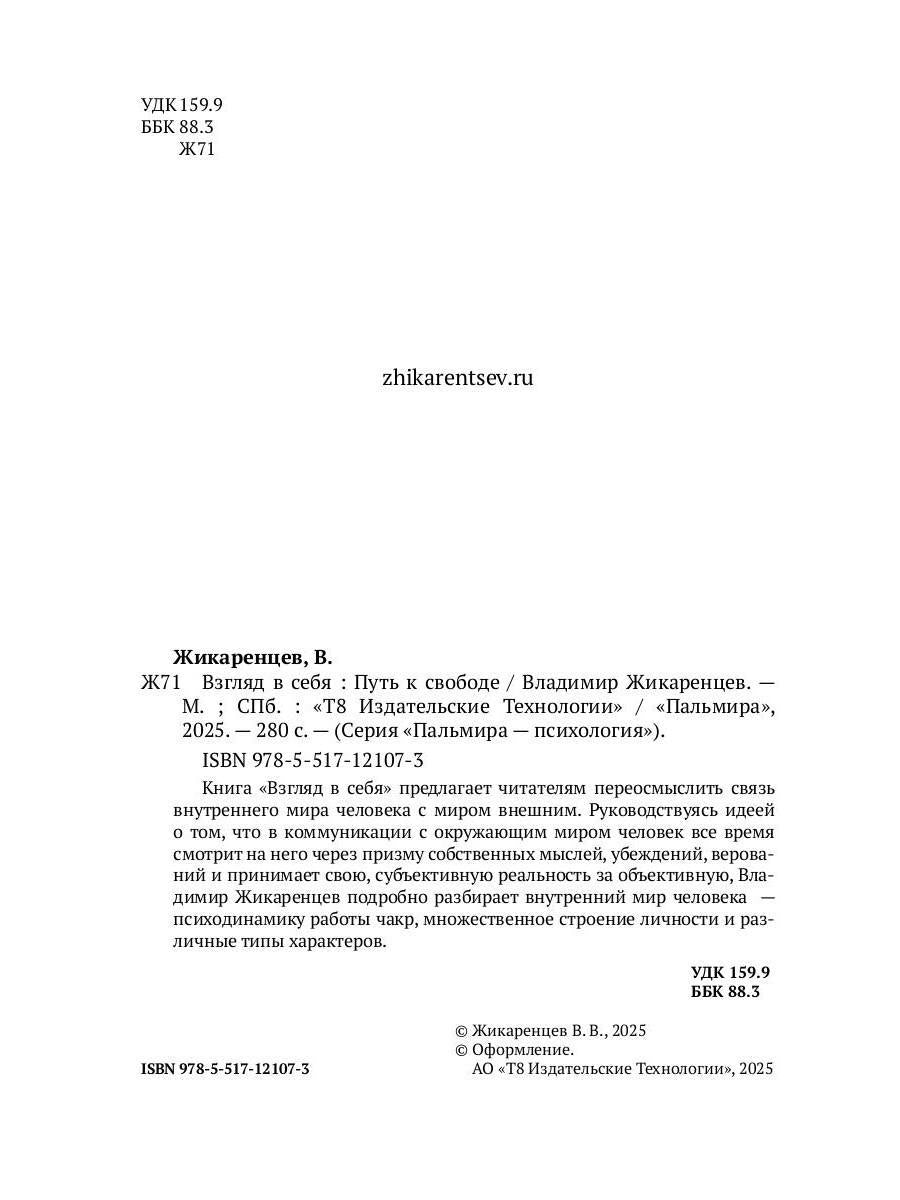 УДК 159.9
ББК 88.3
Ж71

zhikarentsev.ru

Жикаренцев, В.

Ж71 Взгляд в себя : Путь к свободе / Владимир Жикаренцев. — М. ; СПб. : «Т8 Издательские Технологии» / «Пальмира», 2025. — 280 с. — (Серия «Пальмира — психология»).

ISBN 978-5-517-12107-3

Книга «Взгляд в себя» предлагает читателям переосмыслить связь внутреннего мира человека с миром внешним. Руководствуясь идеей о том, что в коммуникации с окружающим миром человек все время смотрит на него через призму собственных мыслей, убеждений, верований и принимает свою, субъективную реальность за объективную, Владимир Жикаренцев подробно разбирает внутренний мир человека — психодинамику работы чакр, множественное строение личности и различные типы характеров.

УДК 159.9
ББК 88.3

ISBN 978-5-517-12107-3

© Жикаренцев В. В., 2025
© Оформление.
АО «Т8 Издательские Технологии», 2025